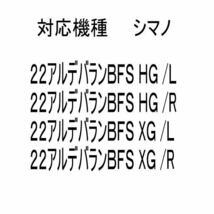 対応機種　シマノ

22アルデバランBFS HG /L
22アルデバランBFS HG /R
22アルデバランBFS XG /L
22アルデバランBFS XG /R